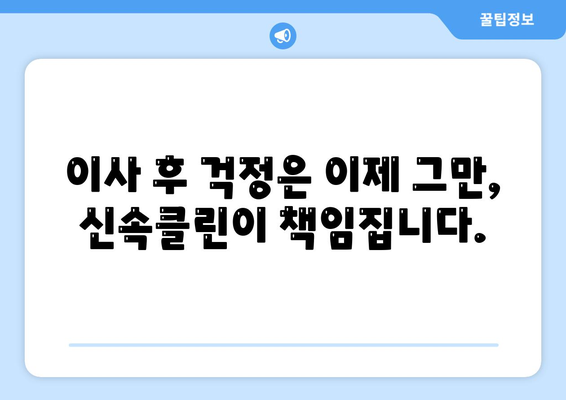 꿀팁정보

이사 후 걱정은 이제 그만, 신속클린이 책임집니다.